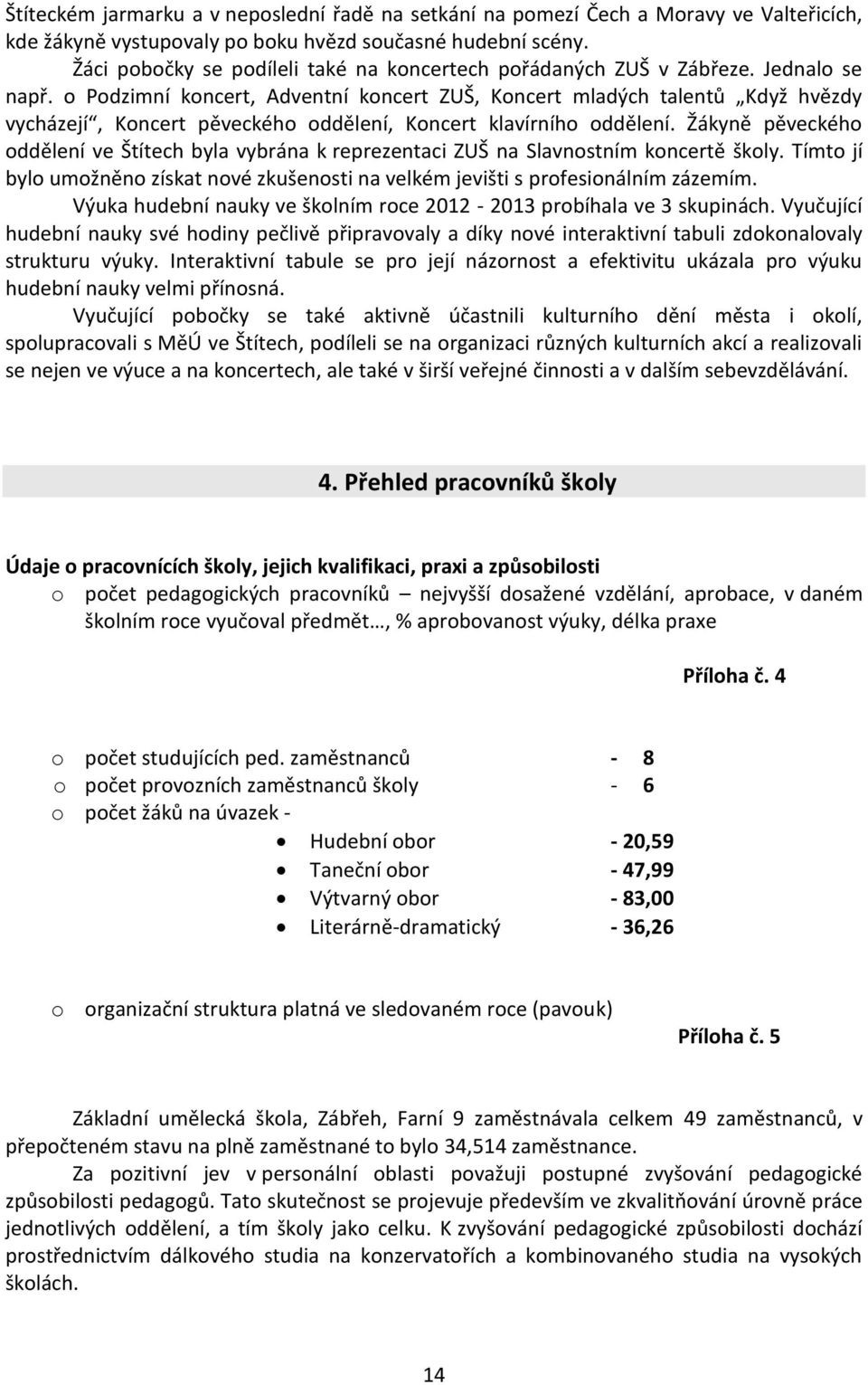 Štíteckém jarmarku a v neposlední řadě na setkání na pomezí Čech a Moravy ve Valteřicích, kde žákyně vystupovaly po boku hvězd současné hudební scény.

Žáci pobočky se podíleli také na koncertech pořádaných ZUŠ v Zábřeze. Jednalo se např. o Podzimní koncert, Adventní koncert ZUŠ, Koncert mladých talentů „Když hvězdy vycházejí“, Koncert pěveckého oddělení, Koncert klavírního oddělení. Žákyně pěveckého oddělení ve Štítech byla vybrána k reprezentaci ZUŠ na Slavnostním koncertě školy. Tímto jí bylo umožněno získat nové zkušenosti na velkém jevišti s profesionálním zázemím.

Výuka hudební nauky ve školním roce 2012 - 2013 probíhala ve 3 skupinách. Vyučující hudební nauky své hodiny pečlivě připravovaly a díky nové interaktivní tabuli zdokonalovaly strukturu výuky. Interaktivní tabule se pro její názornost a efektivitu ukázala pro výuku hudební nauky velmi přínosná.

Vyučující pobočky se také aktivně účastnili kulturního dění města i okolí, spolupracovali s MěÚ ve Štítech, podíleli se na organizaci různých kulturních akcí a realizovali se nejen ve výuce a na koncertech, ale také v širší veřejné činnosti a v dalším sebevzdělávání.

4. Přehled pracovníků školy

Údaje o pracovnících školy, jejich kvalifikaci, praxi a způsobilosti

o počet pedagogických pracovníků – nejvyšší dosažené vzdělání, aprobace, v daném školním roce vyučoval předmět…, % aprobovanost výuky, délka praxe

Příloha č. 4

o počet studujících ped. zaměstnanců - 8
o počet provozních zaměstnanců školy - 6
o počet žáků na úvazek -
• Hudební obor - 20,59
• Taneční obor - 47,99
• Výtvarný obor - 83,00
• Literárně-dramatický - 36,26

o organizační struktura platná ve sledovaném roce (pavouk)

Příloha č. 5

Základní umělecká škola, Zábřeh, Farní 9 zaměstnávala celkem 49 zaměstnanců, v přepočteném stavu na plně zaměstnané to bylo 34,514 zaměstnance.

Za pozitivní jev v personální oblasti považuji postupné zvyšování pedagogické způsobilosti pedagogů. Tato skutečnost se projevuje především ve zkvalitňování úrovně práce jednotlivých oddělení, a tím školy jako celku. K zvyšování pedagogické způsobilosti dochází prostřednictvím dálkového studia na konzervatořích a kombinovaného studia na vysokých školách.

14